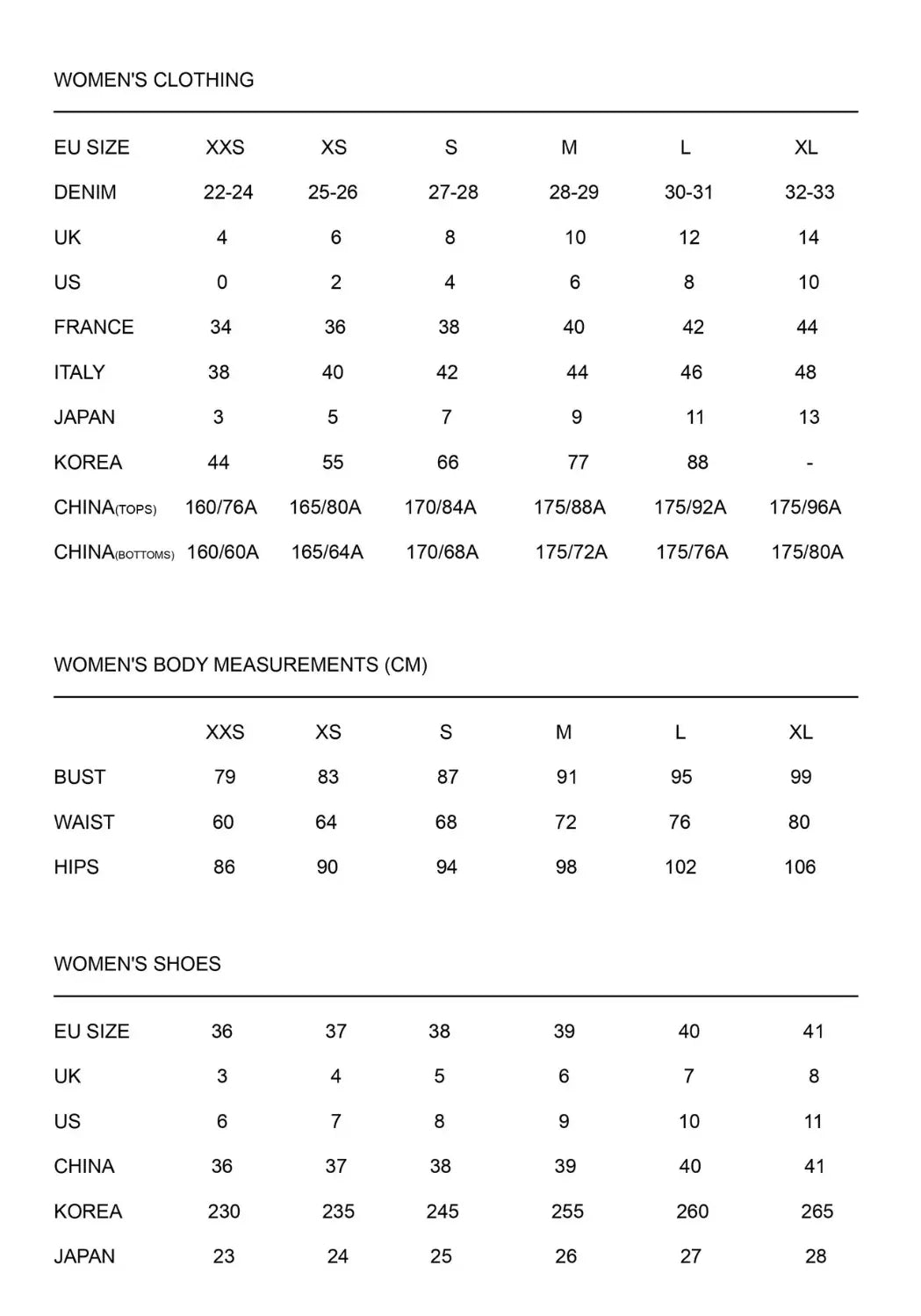 WOMEN'S CLOTHING

| EU SIZE | XXS | XS | S | M | L | XL |
|---|---|---|---|---|---|---|
| DENIM | 22-24 | 25-26 | 27-28 | 28-29 | 30-31 | 32-33 |
| UK | 4 | 6 | 8 | 10 | 12 | 14 |
| US | 0 | 2 | 4 | 6 | 8 | 10 |
| FRANCE | 34 | 36 | 38 | 40 | 42 | 44 |
| ITALY | 38 | 40 | 42 | 44 | 46 | 48 |
| JAPAN | 3 | 5 | 7 | 9 | 11 | 13 |
| KOREA | 44 | 55 | 66 | 77 | 88 | - |
| CHINA(TOPS) | 160/76A | 165/80A | 170/84A | 175/88A | 175/92A | 175/96A |
| CHINA(BOTTOMS) | 160/60A | 165/64A | 170/68A | 175/72A | 175/76A | 175/80A |

WOMEN'S BODY MEASUREMENTS (CM)

| | XXS | XS | S | M | L | XL |
|---|---|---|---|---|---|---|
| BUST | 79 | 83 | 87 | 91 | 95 | 99 |
| WAIST | 60 | 64 | 68 | 72 | 76 | 80 |
| HIPS | 86 | 90 | 94 | 98 | 102 | 106 |

WOMEN'S SHOES

| EU SIZE | 36 | 37 | 38 | 39 | 40 | 41 |
|---|---|---|---|---|---|---|
| UK | 3 | 4 | 5 | 6 | 7 | 8 |
| US | 6 | 7 | 8 | 9 | 10 | 11 |
| CHINA | 36 | 37 | 38 | 39 | 40 | 41 |
| KOREA | 230 | 235 | 245 | 255 | 260 | 265 |
| JAPAN | 23 | 24 | 25 | 26 | 27 | 28 |